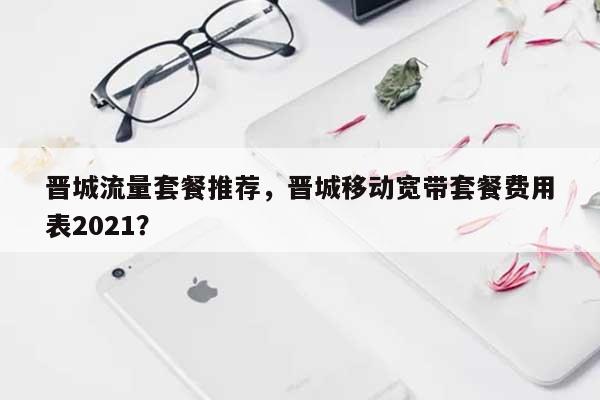 晋城流量套餐推荐，晋城移动宽带套餐费用表2021？